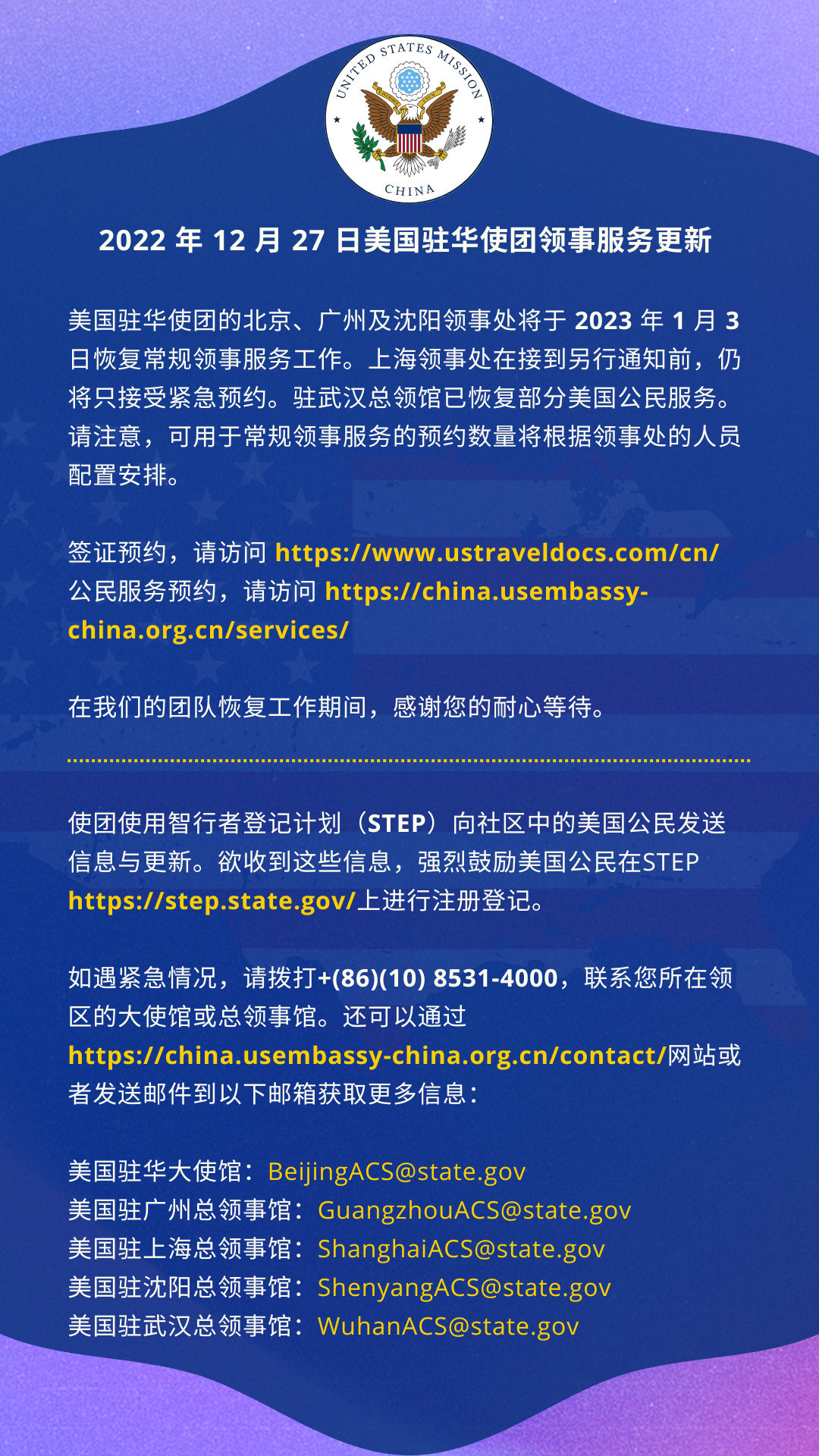 UNITED STATES MISSION
CHINA

2022 年 12 月 27 日美国驻华使团领事服务更新

美国驻华使团的北京、广州及沈阳领事处将于 2023 年 1 月 3 日恢复常规领事服务工作。上海领事处在接到另行通知前，仍将只接受紧急预约。驻武汉总领馆已恢复部分美国公民服务。请注意，可用于常规领事服务的预约数量将根据领事处的人员配置安排。

签证预约，请访问 https://www.ustraveldocs.com/cn/
公民服务预约，请访问 https://china.usembassy-china.org.cn/services/

在我们的团队恢复工作期间，感谢您的耐心等待。

使团使用智行者登记计划（STEP）向社区中的美国公民发送信息与更新。欲收到这些信息，强烈鼓励美国公民在STEP https://step.state.gov/上进行注册登记。

如遇紧急情况，请拨打+(86)(10) 8531-4000，联系您所在领区的大使馆或总领事馆。还可以通过 https://china.usembassy-china.org.cn/contact/网站或者发送邮件到以下邮箱获取更多信息：

美国驻华大使馆：BeijingACS@state.gov
美国驻广州总领事馆：GuangzhouACS@state.gov
美国驻上海总领事馆：ShanghaiACS@state.gov
美国驻沈阳总领事馆：ShenyangACS@state.gov
美国驻武汉总领事馆：WuhanACS@state.gov